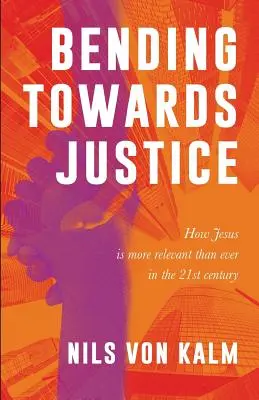 BENDING TOWARDS JUSTICE

How Jesus is more relevant than ever in the 21st century

NILS VON KALM